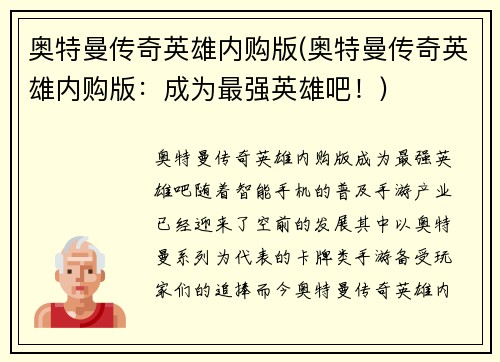 奥特曼传奇英雄内购版(奥特曼传奇英雄内购版：成为最强英雄吧！)

奥特曼传奇英雄内购版成为最强英雄吧随着智能手机的普及手游产业已经迎来了空前的发展其中以奥特曼系列为代表的卡牌类手游备受玩家们的追捧而今奥特曼传奇英雄内